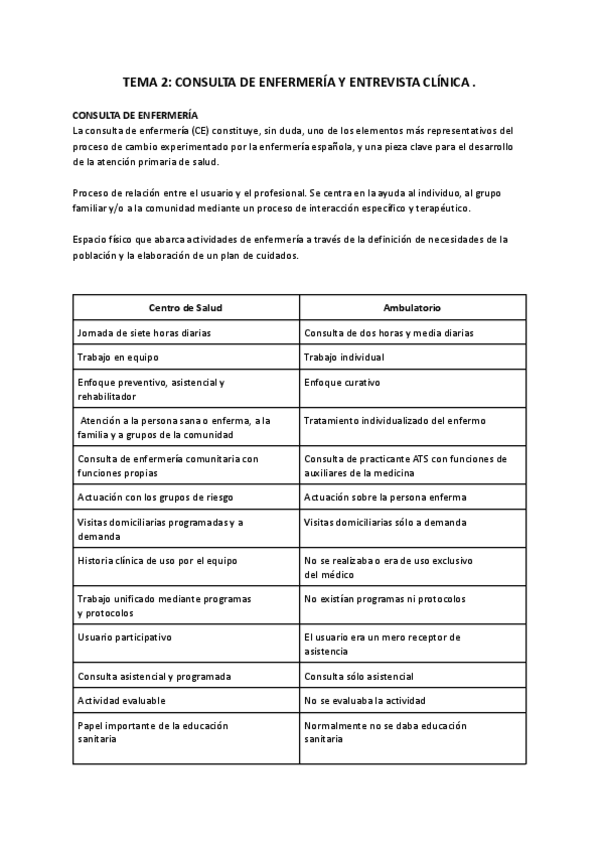 TEMA 2: CONSULTA DE ENFERMERÍA Y ENTREVISTA CLÍNICA .

CONSULTA DE ENFERMERÍA
La consulta de enfermería (CE) constituye, sin duda, uno de los elementos más representativos del proceso de cambio experimentado por la enfermería española, y una pieza clave para el desarrollo de la atención primaria de salud.

Proceso de relación entre el usuario y el profesional. Se centra en la ayuda al individuo, al grupo familiar y/o a la comunidad mediante un proceso de interacción específico y terapéutico.

Espacio físico que abarca actividades de enfermería a través de la definición de necesidades de la población y la elaboración de un plan de cuidados.

| Centro de Salud | Ambulatorio |
|---|---|
| Jornada de siete horas diarias | Consulta de dos horas y media diarias |
| Trabajo en equipo | Trabajo individual |
| Enfoque preventivo, asistencial y rehabilitador | Enfoque curativo |
| Atención a la persona sana o enferma, a la familia y a grupos de la comunidad | Tratamiento individualizado del enfermo |
| Consulta de enfermería comunitaria con funciones propias | Consulta de practicante ATS con funciones de auxiliares de la medicina |
| Actuación con los grupos de riesgo | Actuación sobre la persona enferma |
| Visitas domiciliarias programadas y a demanda | Visitas domiciliarias sólo a demanda |
| Historia clínica de uso por el equipo | No se realizaba o era de uso exclusivo del médico |
| Trabajo unificado mediante programas y protocolos | No existían programas ni protocolos |
| Usuario participativo | El usuario era un mero receptor de asistencia |
| Consulta asistencial y programada | Consulta sólo asistencial |
| Actividad evaluable | No se evaluaba la actividad |
| Papel importante de la educación sanitaria | Normalmente no se daba educación sanitaria |